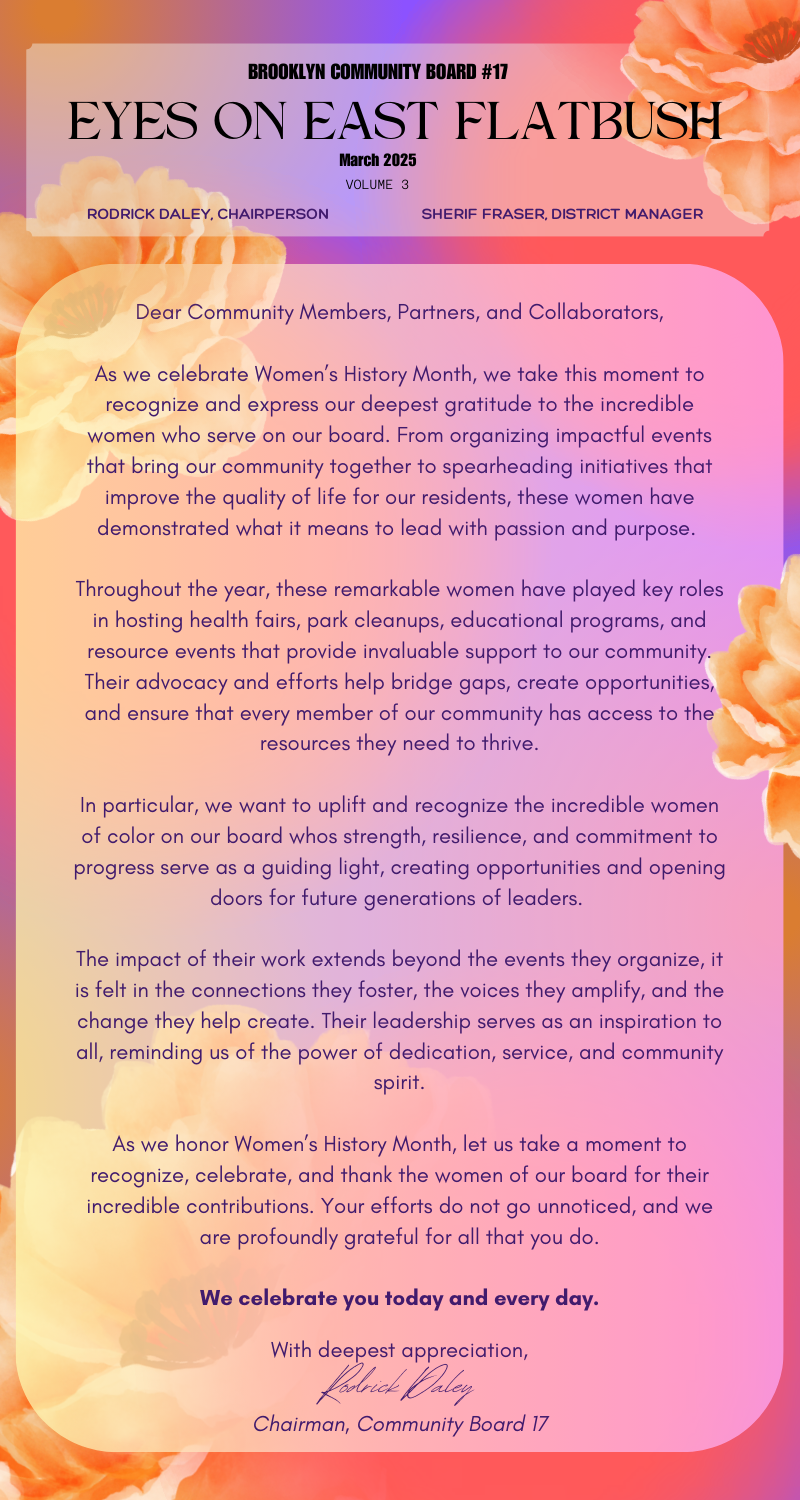 BROOKLYN COMMUNITY BOARD #17

EYES ON EAST FLATBUSH

March 2025

VOLUME 3

RODRICK DALEY, CHAIRPERSON

SHERIF FRASER, DISTRICT MANAGER

Dear Community Members, Partners, and Collaborators,

As we celebrate Women's History Month, we take this moment to recognize and express our deepest gratitude to the incredible women who serve on our board. From organizing impactful events that bring our community together to spearheading initiatives that improve the quality of life for our residents, these women have demonstrated what it means to lead with passion and purpose.

Throughout the year, these remarkable women have played key roles in hosting health fairs, park cleanups, educational programs, and resource events that provide invaluable support to our community. Their advocacy and efforts help bridge gaps, create opportunities, and ensure that every member of our community has access to the resources they need to thrive.

In particular, we want to uplift and recognize the incredible women of color on our board whos strength, resilience, and commitment to progress serve as a guiding light, creating opportunities and opening doors for future generations of leaders.

The impact of their work extends beyond the events they organize, it is felt in the connections they foster, the voices they amplify, and the change they help create. Their leadership serves as an inspiration to all, reminding us of the power of dedication, service, and community spirit.

As we honor Women's History Month, let us take a moment to recognize, celebrate, and thank the women of our board for their incredible contributions. Your efforts do not go unnoticed, and we are profoundly grateful for all that you do.

We celebrate you today and every day.

With deepest appreciation,

Rodrick Daley

Chairman, Community Board 17